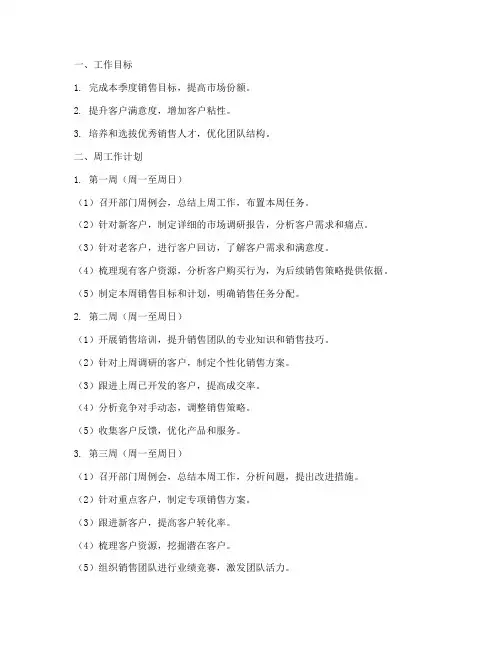 一、工作目标

1. 完成本季度销售目标，提高市场份额。

2. 提升客户满意度，增加客户粘性。

3. 培养和选拔优秀销售人才，优化团队结构。

二、周工作计划

1. 第一周（周一至周日）

（1）召开部门周例会，总结上周工作，布置本周任务。

（2）针对新客户，制定详细的市场调研报告，分析客户需求和痛点。

（3）针对老客户，进行客户回访，了解客户需求和满意度。

（4）梳理现有客户资源，分析客户购买行为，为后续销售策略提供依据。

（5）制定本周销售目标和计划，明确销售任务分配。

2. 第二周（周一至周日）

（1）开展销售培训，提升销售团队的专业知识和销售技巧。

（2）针对上周调研的客户，制定个性化销售方案。

（3）跟进上周已开发的客户，提高成交率。

（4）分析竞争对手动态，调整销售策略。

（5）收集客户反馈，优化产品和服务。

3. 第三周（周一至周日）

（1）召开部门周例会，总结本周工作，分析问题，提出改进措施。

（2）针对重点客户，制定专项销售方案。

（3）跟进新客户，提高客户转化率。

（4）梳理客户资源，挖掘潜在客户。

（5）组织销售团队进行业绩竞赛，激发团队活力。